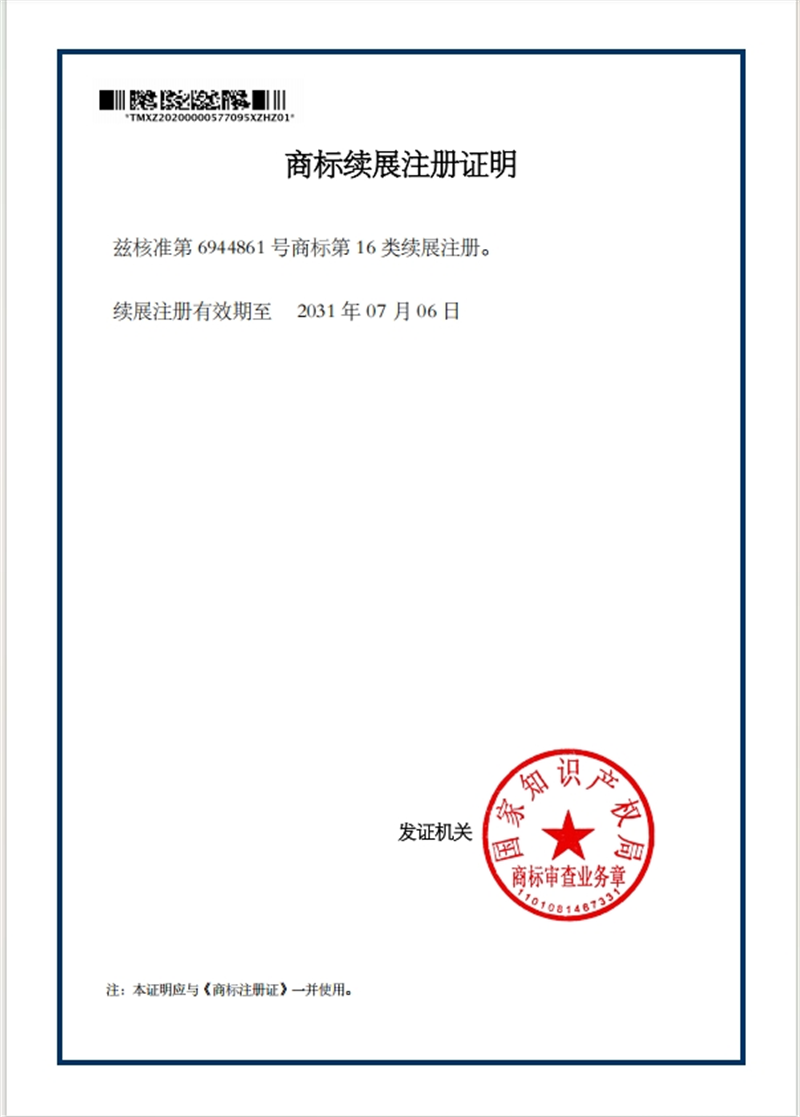 *TMXZ20200000577095XZHZ01*

商标续展注册证明

兹核准第 6944861 号商标第 16 类续展注册。

续展注册有效期至　2031 年 07 月 06 日

发证机关

国家知识产权局
商标审查业务章
1101081467331

注：本证明应与《商标注册证》一并使用。